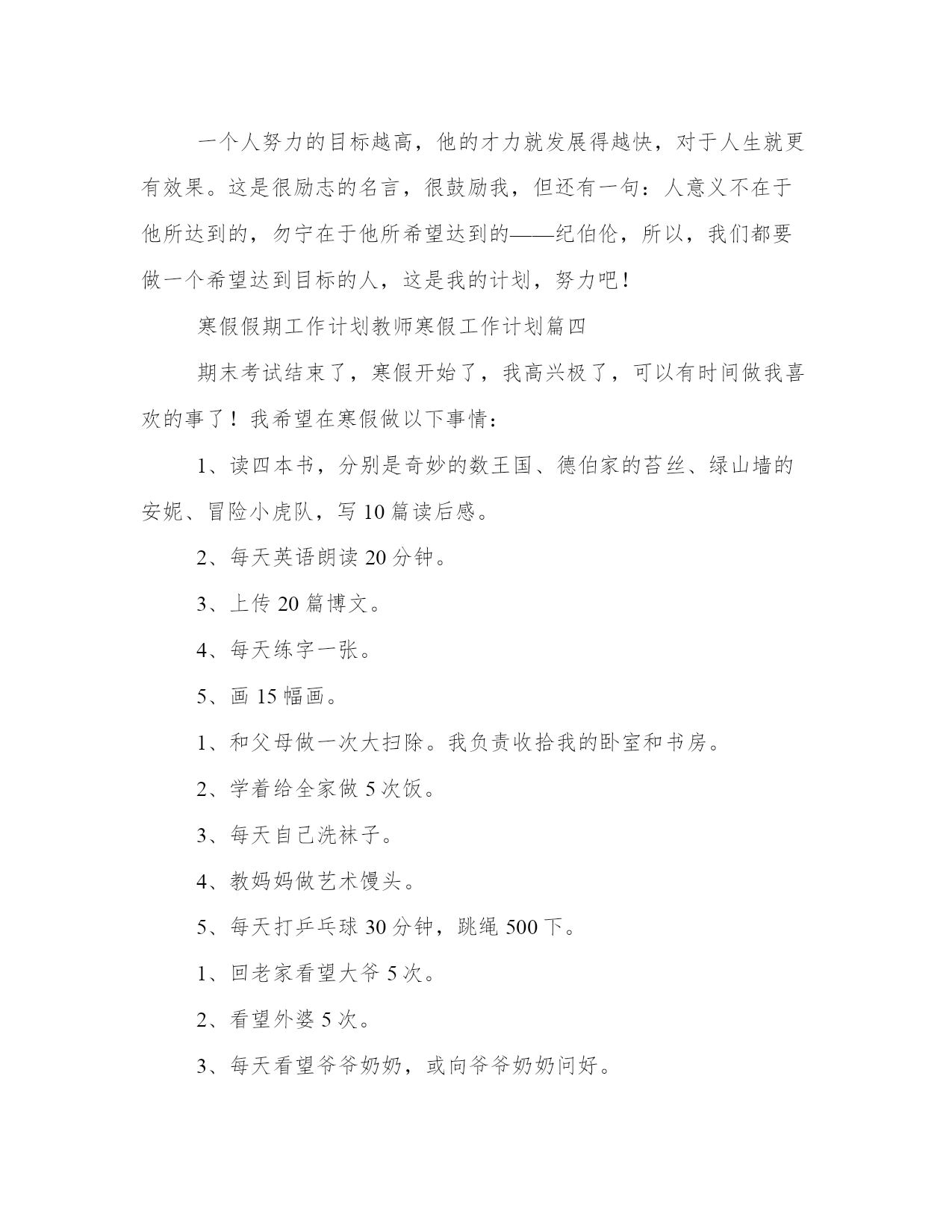 一个人努力的目标越高，他的才力就发展得越快，对于人生就更有效果。这是很励志的名言，很鼓励我，但还有一句：人意义不在于他所达到的，勿宁在于他所希望达到的——纪伯伦，所以，我们都要做一个希望达到目标的人，这是我的计划，努力吧！

寒假假期工作计划教师寒假工作计划篇四

期末考试结束了，寒假开始了，我高兴极了，可以有时间做我喜欢的事了！我希望在寒假做以下事情：

1、读四本书，分别是奇妙的数王国、德伯家的苔丝、绿山墙的安妮、冒险小虎队，写10篇读后感。

2、每天英语朗读20分钟。

3、上传20篇博文。

4、每天练字一张。

5、画15幅画。

1、和父母做一次大扫除。我负责收拾我的卧室和书房。

2、学着给全家做5次饭。

3、每天自己洗袜子。

4、教妈妈做艺术馒头。

5、每天打乒乓球30分钟，跳绳500下。

1、回老家看望大爷5次。

2、看望外婆5次。

3、每天看望爷爷奶奶，或向爷爷奶奶问好。